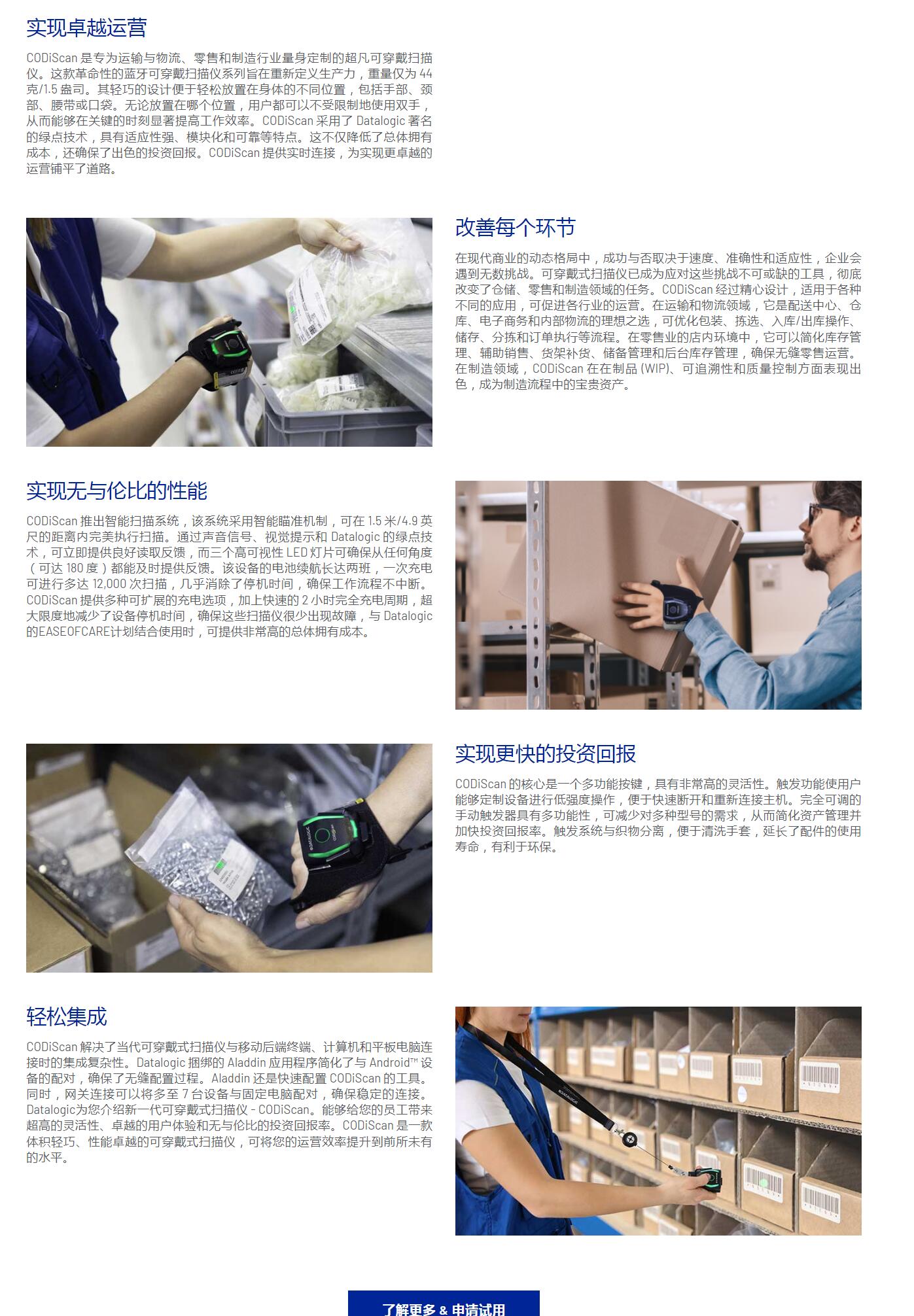 实现卓越运营

CODiScan是专为运输与物流、零售和制造行业量身定制的超凡可穿戴扫描仪。这款革命性的蓝牙可穿戴扫描仪系列旨在重新定义生产力，重量仅为44克/1.5盎司。其轻巧的设计便于轻松放置在身体的不同位置，包括手部、颈部、腰带或口袋。无论放置在哪个位置，用户都可以不受限制地使用双手，从而能够在关键的时刻显著提高工作效率。CODiScan采用了Datalogic著名的绿点技术，具有适应性强、模块化和可靠等特点。这不仅降低了总体拥有成本，还确保了出色的投资回报。CODiScan提供实时连接，为实现更卓越的运营铺平了道路。

改善每个环节

在现代商业的动态格局中，成功与否取决于速度、准确性和适应性，企业会遇到无数挑战。可穿戴式扫描仪已成为应对这些挑战不可或缺的工具，彻底改变了仓储、零售和制造领域的任务。CODiScan经过精心设计，适用于各种不同的应用，可促进各行业的运营。在运输和物流领域，它是配送中心、仓库、电子商务和内部物流的理想之选，可优化包装、拣选、入库/出库操作、储存、分拣和订单执行等流程。在零售业的店内环境中，它可以简化库存管理、辅助销售、货架补货、储备管理和后台库存管理，确保无缝零售运营。在制造领域，CODiScan在在制品(WIP)、可追溯性和质量控制方面表现出色，成为制造流程中的宝贵资产。

实现无与伦比的性能

CODiScan推出智能扫描系统，该系统采用智能瞄准机制，可在1.5米/4.9英尺的距离内完美执行扫描。通过声音信号、视觉提示和Datalogic的绿点技术，可立即提供良好读取反馈，而三个高可视性LED灯片可确保从任何角度（可达180度）都能及时提供反馈。该设备的电池续航长达两班，一次充电可进行多达12,000次扫描，几乎消除了停机时间，确保工作流程不中断。CODiScan提供多种可扩展的充电选项，加上快速的2小时完全充电周期，超大限度地减少了设备停机时间，确保这些扫描仪很少出现故障，与Datalogic的EASEOFCARE计划结合使用时，可提供非常高的总体拥有成本。

实现更快的投资回报

CODiScan的核心是一个多功能按键，具有非常高的灵活性。触发功能使用户能够定制设备进行低强度操作，便于快速断开和重新连接主机。完全可调的手动触发器具有多功能性，可减少对多种型号的需求，从而简化资产管理并加快投资回报率。触发系统与织物分离，便于清洗手套，延长了配件的使用寿命，有利于环保。

轻松集成

CODiScan解决了当代可穿戴式扫描仪与移动后端终端、计算机和平板电脑连接时的集成复杂性。Datalogic捆绑的Aladdin应用程序简化了与Android™设备的配对，确保了无缝配置过程。Aladdin还是快速配置CODiScan的工具。同时，网关连接可以将多至7台设备与固定电脑配对，确保稳定的连接。Datalogic为您介绍新一代可穿戴式扫描仪 - CODiScan。能够给您的员工带来超高的灵活性、卓越的用户体验和无与伦比的投资回报率。CODiScan是一款体积轻巧、性能卓越的可穿戴式扫描仪，可将您的运营效率提升到前所未有的水平。

了解更多 & 申请试用